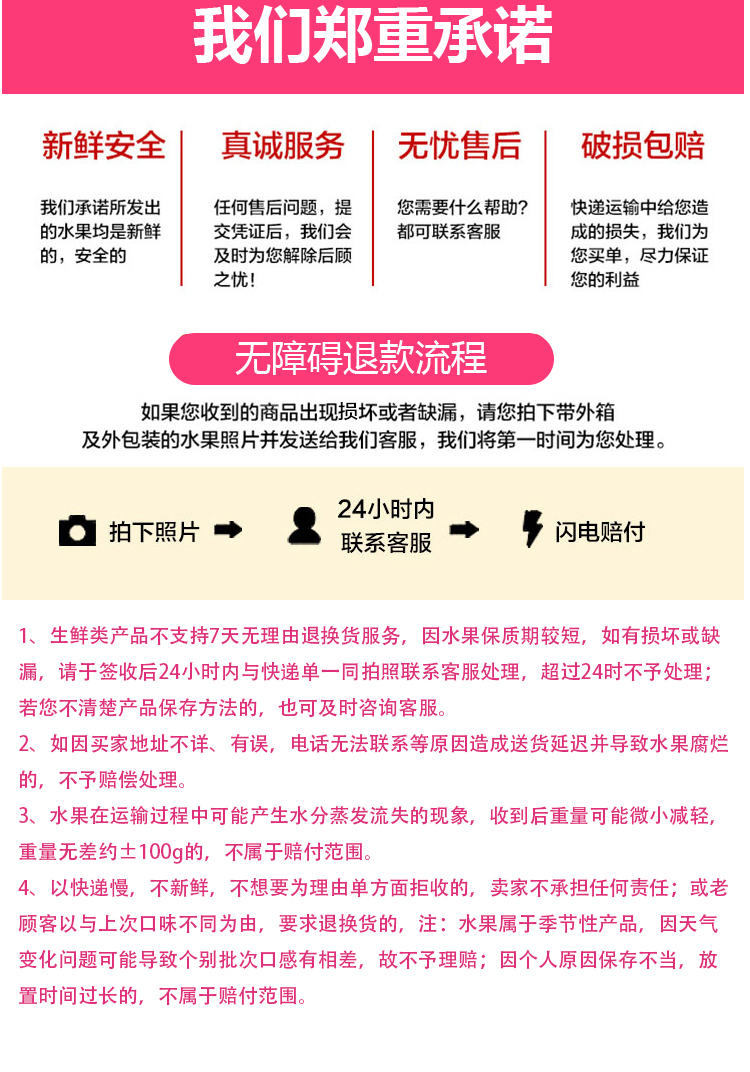 我们郑重承诺

新鲜安全

我们承诺所发出的水果均是新鲜的，安全的

真诚服务

任何售后问题，提交凭证后，我们会及时为您解除后顾之忧！

无忧售后

您需要什么帮助？都可联系客服

破损包赔

快递运输中给您造成的损失，我们为您买单，尽力保证您的利益

无障碍退款流程

如果您收到的商品出现损坏或者缺漏，请您拍下带外箱及外包装的水果照片并发送给我们客服，我们将第一时间为您处理。

拍下照片

24小时内联系客服

闪电赔付

1、生鲜类产品不支持7天无理由退换货服务，因水果保质期较短，如有损坏或缺漏，请于签收后24小时内与快递单一同拍照联系客服处理，超过24时不予处理；若您不清楚产品保存方法的，也可及时咨询客服。

2、如因买家地址不详、有误，电话无法联系等原因造成送货延迟并导致水果腐烂的，不予赔偿处理。

3、水果在运输过程中可能产生水分蒸发流失的现象，收到后重量可能微小减轻，重量无差约±100g的，不属于赔付范围。

4、以快递慢，不新鲜，不想要为理由单方面拒收的，卖家不承担任何责任；或老顾客以与上次口味不同为由，要求退换货的，注：水果属于季节性产品，因天气变化问题可能导致个别批次口感有相差，故不予理赔；因个人原因保存不当，放置时间过长的，不属于赔付范围。